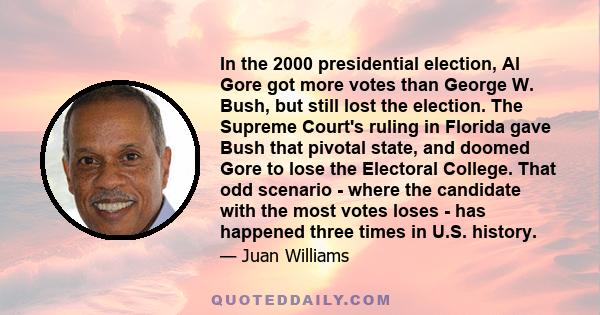 In the 2000 presidential election, Al Gore got more votes than George W. Bush, but still lost the election. The Supreme Court's ruling in Florida gave Bush that pivotal state, and doomed Gore to lose the Electoral College. That odd scenario - where the candidate with the most votes loses - has happened three times in U.S. history.

— Juan Williams

QUOTEDDAILY.COM